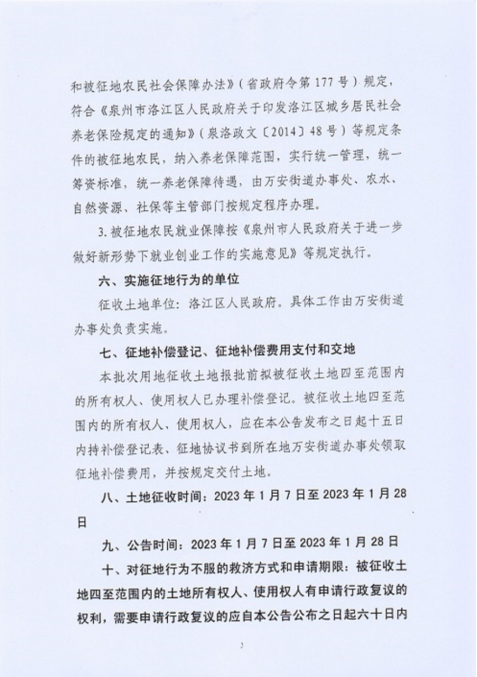 和被征地农民社会保障办法》（省政府令第177号）规定，符合《泉州市洛江区人民政府关于印发洛江区城乡居民社会养老保险规定的通知》（泉洛政文〔2014〕48号）等规定条件的被征地农民，纳入养老保障范围，实行统一管理，统一筹资标准，统一养老保障待遇，由万安街道办事处、农水、自然资源、社保等主管部门按规定程序办理。

3.被征地农民就业保障按《泉州市人民政府关于进一步做好新形势下就业创业工作的实施意见》等规定执行。

六、实施征地行为的单位

征收土地单位：洛江区人民政府。具体工作由万安街道办事处负责实施。

七、征地补偿登记、征地补偿费用支付和交地

本批次用地征收土地报批前拟被征收土地四至范围内的所有权人、使用权人已办理补偿登记。被征收土地四至范围内的所有权人、使用权人，应在本公告发布之日起十五日内持补偿登记表、征地协议书到所在地万安街道办事处领取征地补偿费用，并按规定交付土地。

八、土地征收时间：2023年1月7日至2023年1月28日

九、公告时间：2023年1月7日至2023年1月28日

十、对征地行为不服的救济方式和申请期限：被征收土地四至范围内的土地所有权人、使用权人有申请行政复议的权利，需要申请行政复议的应自本公告公布之日起六十日内

3